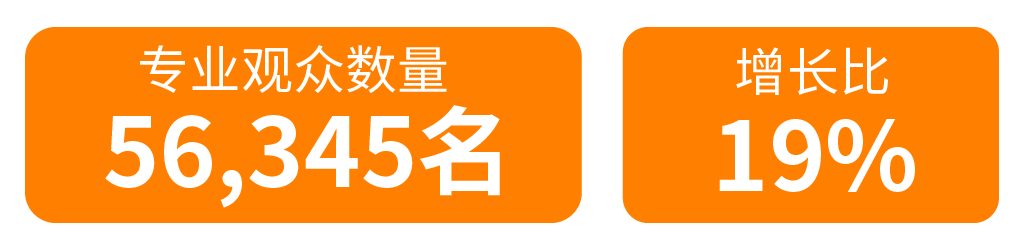 专业观众数量
56,345名

增长比
19%